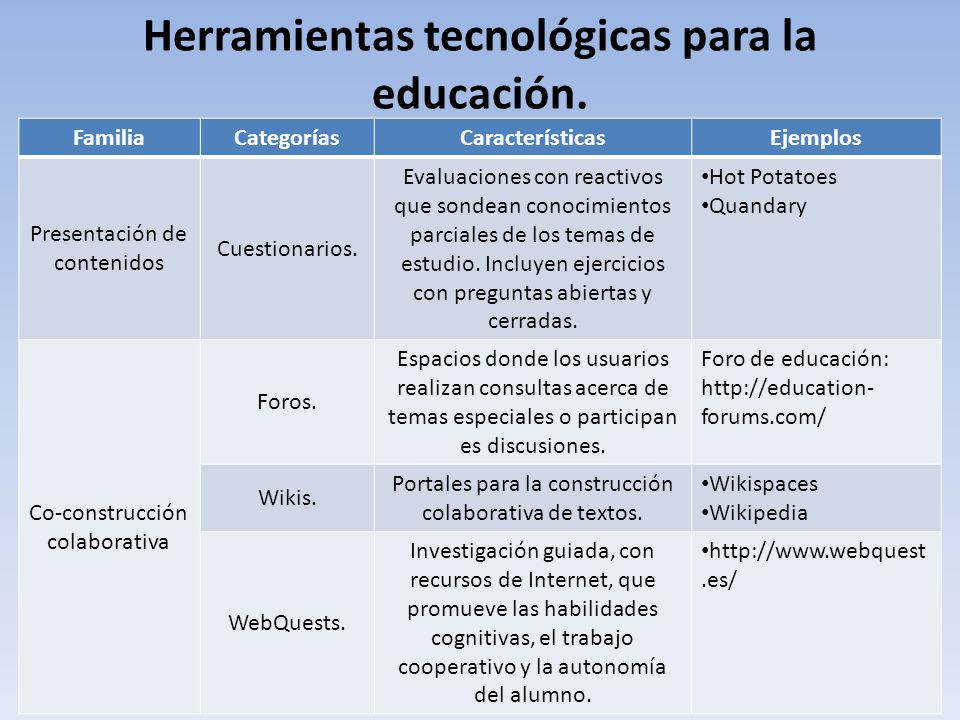 Herramientas tecnológicas para la educación.

| Familia | Categorías | Características | Ejemplos |
|---|---|---|---|
| Presentación de contenidos | Cuestionarios. | Evaluaciones con reactivos que sondean conocimientos parciales de los temas de estudio. Incluyen ejercicios con preguntas abiertas y cerradas. | •Hot Potatoes •Quandary |
| Co-construcción colaborativa | Foros. | Espacios donde los usuarios realizan consultas acerca de temas especiales o participan es discusiones. | Foro de educación: http://education-forums.com/ |
| | Wikis. | Portales para la construcción colaborativa de textos. | •Wikispaces •Wikipedia |
| | WebQuests. | Investigación guiada, con recursos de Internet, que promueve las habilidades cognitivas, el trabajo cooperativo y la autonomía del alumno. | •http://www.webquest.es/ |